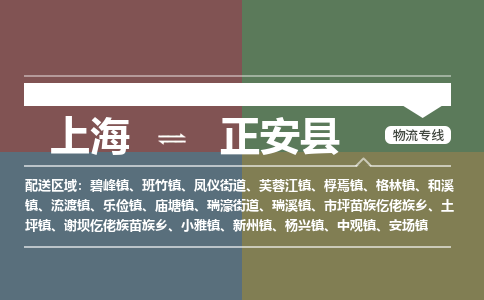 上海 ⇌ 正安县

物流专线

配送区域：碧峰镇、班竹镇、凤仪街道、芙蓉江镇、桴焉镇、格林镇、和溪镇、流渡镇、乐俭镇、庙塘镇、瑞濠街道、瑞溪镇、市坪苗族仡佬族乡、土坪镇、谢坝仡佬族苗族乡、小雅镇、新州镇、杨兴镇、中观镇、安场镇